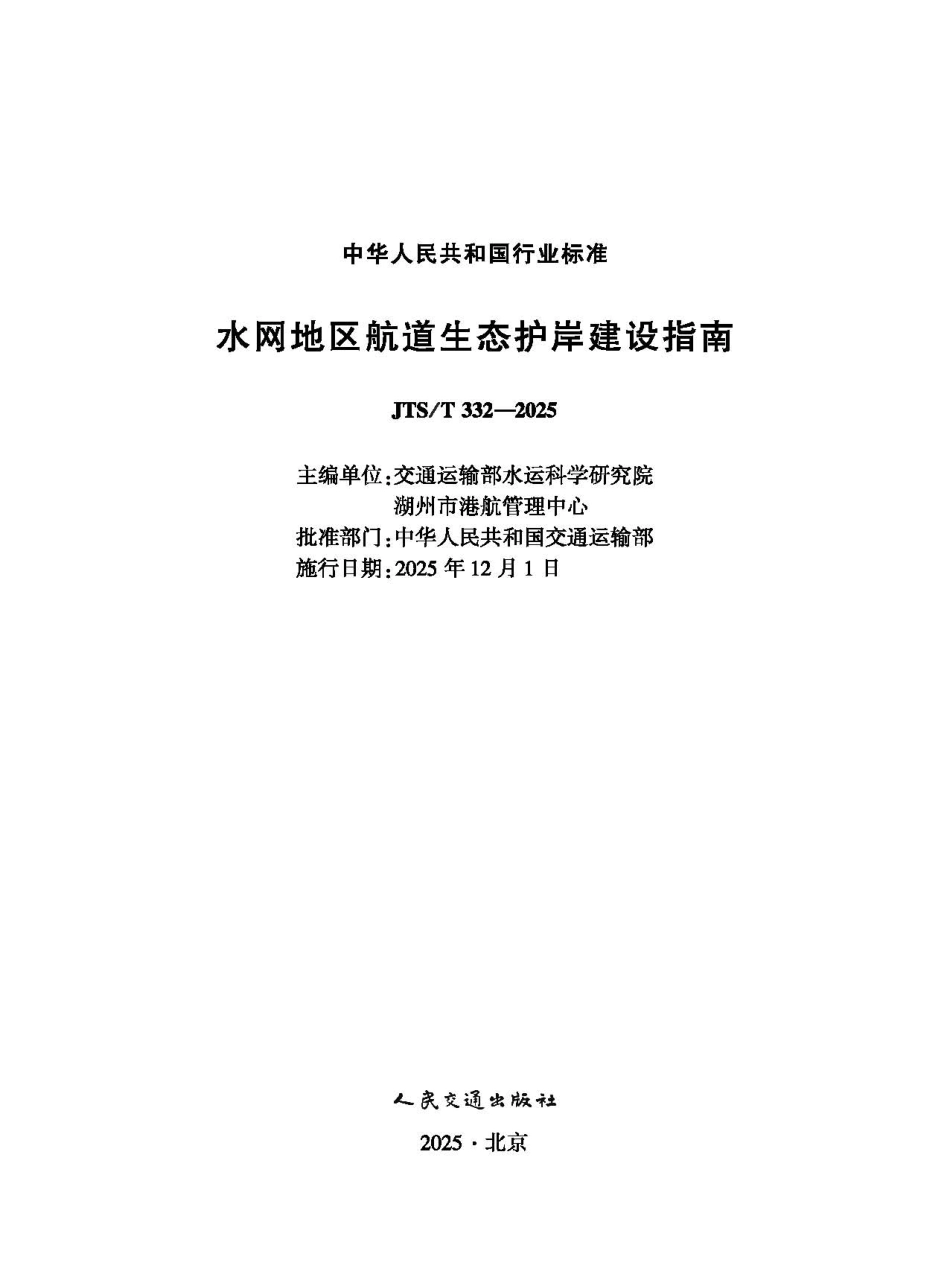 中华人民共和国行业标准

水网地区航道生态护岸建设指南

JTS/T 332—2025

主编单位：交通运输部水运科学研究院
湖州市港航管理中心
批准部门：中华人民共和国交通运输部
施行日期：2025 年 12 月 1 日

人民交通出版社

2025 · 北京